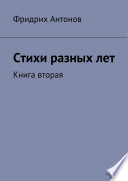 Фридрих Антонов

Стихи разных лет

Книга вторая